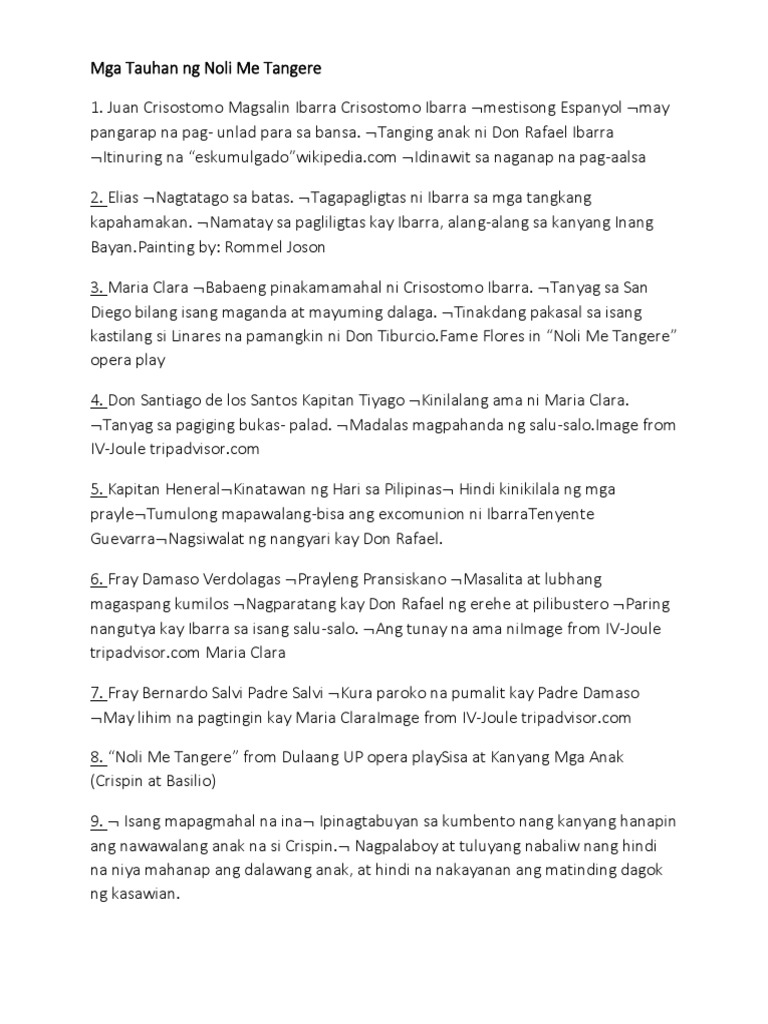 Mga Tauhan ng Noli Me Tangere

1. Juan Crisostomo Magsalin Ibarra Crisostomo Ibarra ¬mestisong Espanyol ¬may pangarap na pag- unlad para sa bansa. ¬Tanging anak ni Don Rafael Ibarra ¬Itinuring na "eskumulgado"wikipedia.com ¬Idinawit sa naganap na pag-aalsa

2. Elias ¬Nagtatago sa batas. ¬Tagapagligtas ni Ibarra sa mga tangkang kapahamakan. ¬Namatay sa pagliligtas kay Ibarra, alang-alang sa kanyang Inang Bayan.Painting by: Rommel Joson

3. Maria Clara ¬Babaeng pinakamamahal ni Crisostomo Ibarra. ¬Tanyag sa San Diego bilang isang maganda at mayuming dalaga. ¬Tinakdang pakasal sa isang kastilang si Linares na pamangkin ni Don Tiburcio.Fame Flores in "Noli Me Tangere" opera play

4. Don Santiago de los Santos Kapitan Tiyago ¬Kinilalang ama ni Maria Clara. ¬Tanyag sa pagiging bukas- palad. ¬Madalas magpahanda ng salu-salo.Image from IV-Joule tripadvisor.com

5. Kapitan Heneral¬Kinatawan ng Hari sa Pilipinas¬ Hindi kinikilala ng mga prayle¬Tumulong mapawalang-bisa ang excomunion ni IbarraTenyente Guevarra¬Nagsiwalat ng nangyari kay Don Rafael.

6. Fray Damaso Verdolagas ¬Prayleng Pransiskano ¬Masalita at lubhang magaspang kumilos ¬Nagparatang kay Don Rafael ng erehe at pilibustero ¬Paring nangutya kay Ibarra sa isang salu-salo. ¬Ang tunay na ama niImage from IV-Joule tripadvisor.com Maria Clara

7. Fray Bernardo Salvi Padre Salvi ¬Kura paroko na pumalit kay Padre Damaso ¬May lihim na pagtingin kay Maria ClaraImage from IV-Joule tripadvisor.com

8. "Noli Me Tangere" from Dulaang UP opera playSisa at Kanyang Mga Anak (Crispin at Basilio)

9. ¬ Isang mapagmahal na ina¬ Ipinagtabuyan sa kumbento nang kanyang hanapin ang nawawalang anak na si Crispin.¬ Nagpalaboy at tuluyang nabaliw nang hindi na niya mahanap ang dalawang anak, at hindi na nakayanan ang matinding dagok ng kasawian.